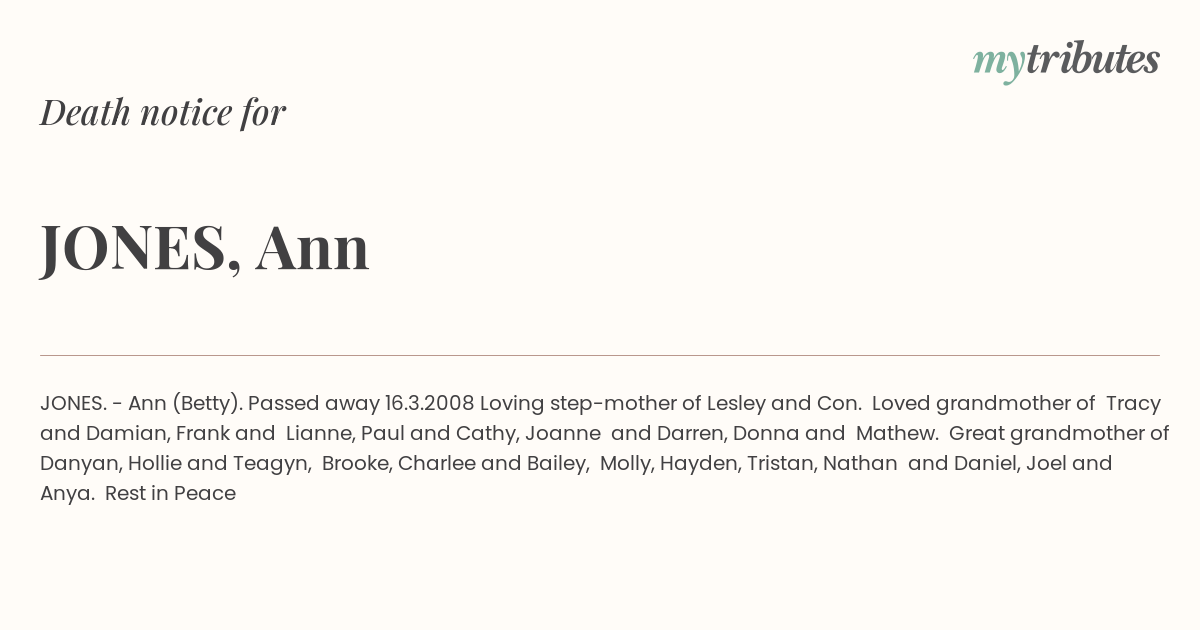 mytributes

Death notice for

JONES, Ann

JONES. - Ann (Betty). Passed away 16.3.2008 Loving step-mother of Lesley and Con. Loved grandmother of Tracy and Damian, Frank and Lianne, Paul and Cathy, Joanne and Darren, Donna and Mathew. Great grandmother of Danyan, Hollie and Teagyn, Brooke, Charlee and Bailey, Molly, Hayden, Tristan, Nathan and Daniel, Joel and Anya. Rest in Peace